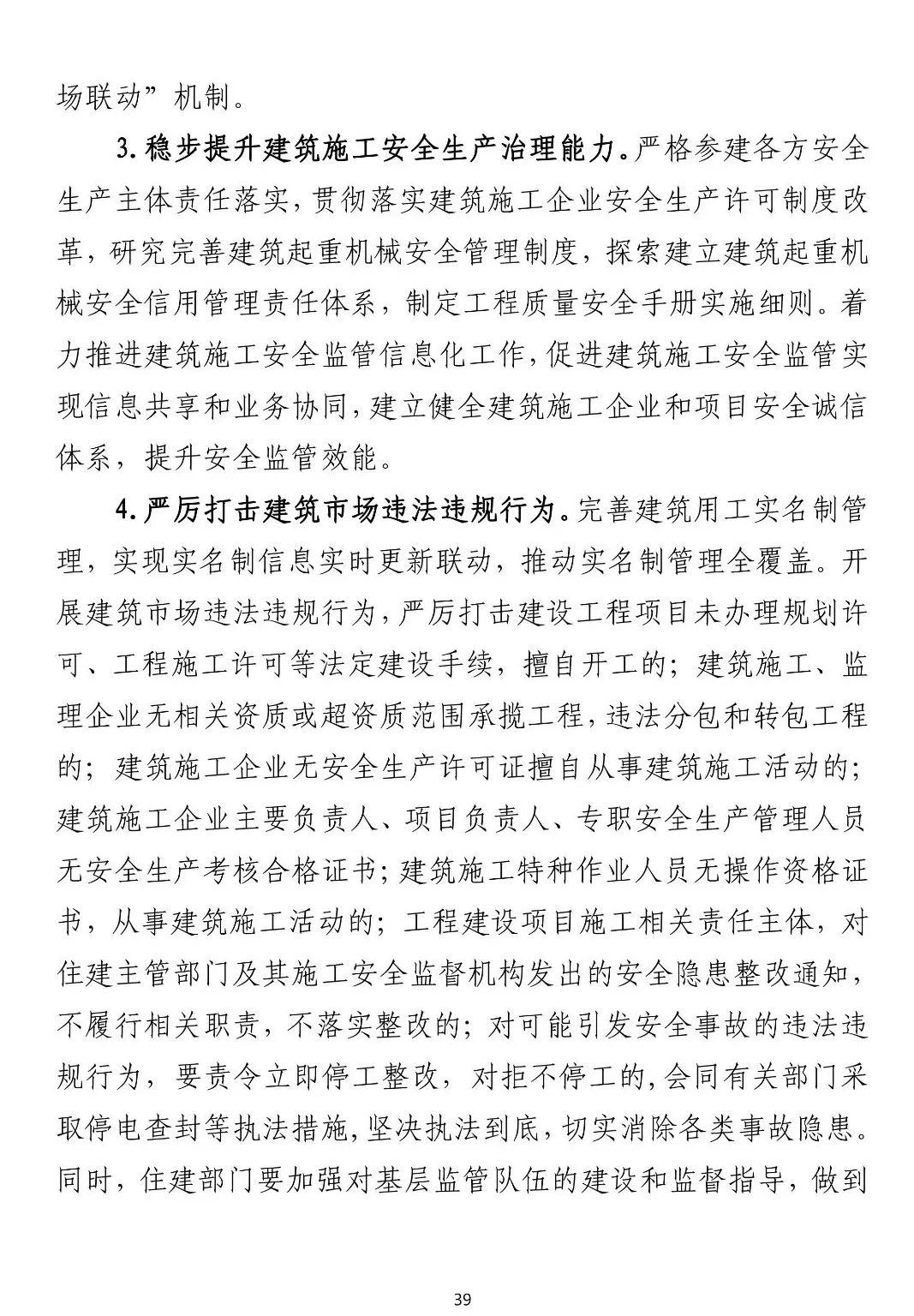 场联动”机制。

3.稳步提升建筑施工安全生产治理能力。严格参建各方安全生产主体责任落实，贯彻落实建筑施工企业安全生产许可制度改革，研究完善建筑起重机械安全管理制度，探索建立建筑起重机械安全信用管理责任体系，制定工程质量安全手册实施细则。着力推进建筑施工安全监管信息化工作，促进建筑施工安全监管实现信息共享和业务协同，建立健全建筑施工企业和项目安全诚信体系，提升安全监管效能。

4.严厉打击建筑市场违法违规行为。完善建筑用工实名制管理，实现实名制信息实时更新联动，推动实名制管理全覆盖。开展建筑市场违法违规行为，严厉打击建设工程项目未办理规划许可、工程施工许可等法定建设手续，擅自开工的；建筑施工、监理企业无相关资质或超资质范围承揽工程，违法分包和转包工程的；建筑施工企业无安全生产许可证擅自从事建筑施工活动的；建筑施工企业主要负责人、项目负责人、专职安全生产管理人员无安全生产考核合格证书；建筑施工特种作业人员无操作资格证书，从事建筑施工活动的；工程建设项目施工相关责任主体，对住建主管部门及其施工安全监督机构发出的安全隐患整改通知，不履行相关职责，不落实整改的；对可能引发安全事故的违法违规行为，要责令立即停工整改，对拒不停工的，会同有关部门采取停电查封等执法措施，坚决执法到底，切实消除各类事故隐患。同时，住建部门要加强对基层监管队伍的建设和监督指导，做到

39